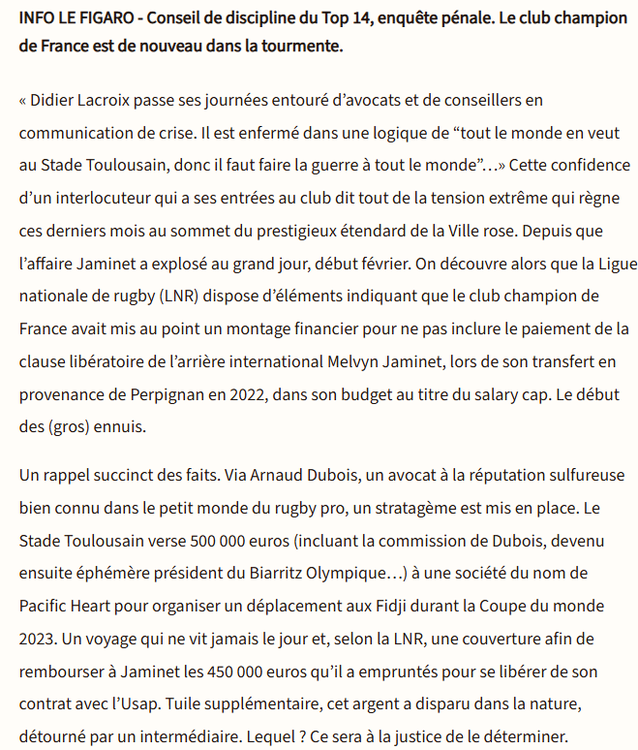 INFO LE FIGARO - Conseil de discipline du Top 14, enquête pénale. Le club champion de France est de nouveau dans la tourmente.

« Didier Lacroix passe ses journées entouré d’avocats et de conseillers en communication de crise. Il est enfermé dans une logique de “tout le monde en veut au Stade Toulousain, donc il faut faire la guerre à tout le monde”…» Cette confidence d’un interlocuteur qui a ses entrées au club dit tout de la tension extrême qui règne ces derniers mois au sommet du prestigieux étendard de la Ville rose. Depuis que l’affaire Jaminet a explosé au grand jour, début février. On découvre alors que la Ligue nationale de rugby (LNR) dispose d’éléments indiquant que le club champion de France avait mis au point un montage financier pour ne pas inclure le paiement de la clause libératoire de l’arrière international Melvyn Jaminet, lors de son transfert en provenance de Perpignan en 2022, dans son budget au titre du salary cap. Le début des (gros) ennuis.

Un rappel succinct des faits. Via Arnaud Dubois, un avocat à la réputation sulfureuse bien connu dans le petit monde du rugby pro, un stratagème est mis en place. Le Stade Toulousain verse 500 000 euros (incluant la commission de Dubois, devenu ensuite éphémère président du Biarritz Olympique…) à une société du nom de Pacific Heart pour organiser un déplacement aux Fidji durant la Coupe du monde 2023. Un voyage qui ne vit jamais le jour et, selon la LNR, une couverture afin de rembourser à Jaminet les 450 000 euros qu’il a empruntés pour se libérer de son contrat avec l’Usap. Tuile supplémentaire, cet argent a disparu dans la nature, détourné par un intermédiaire. Lequel ? Ce sera à la justice de le déterminer.